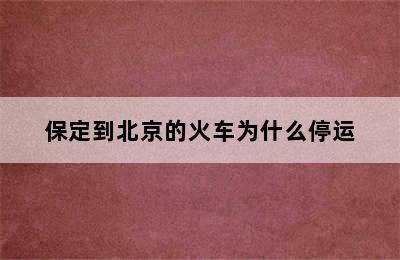 保定到北京的火车为什么停运